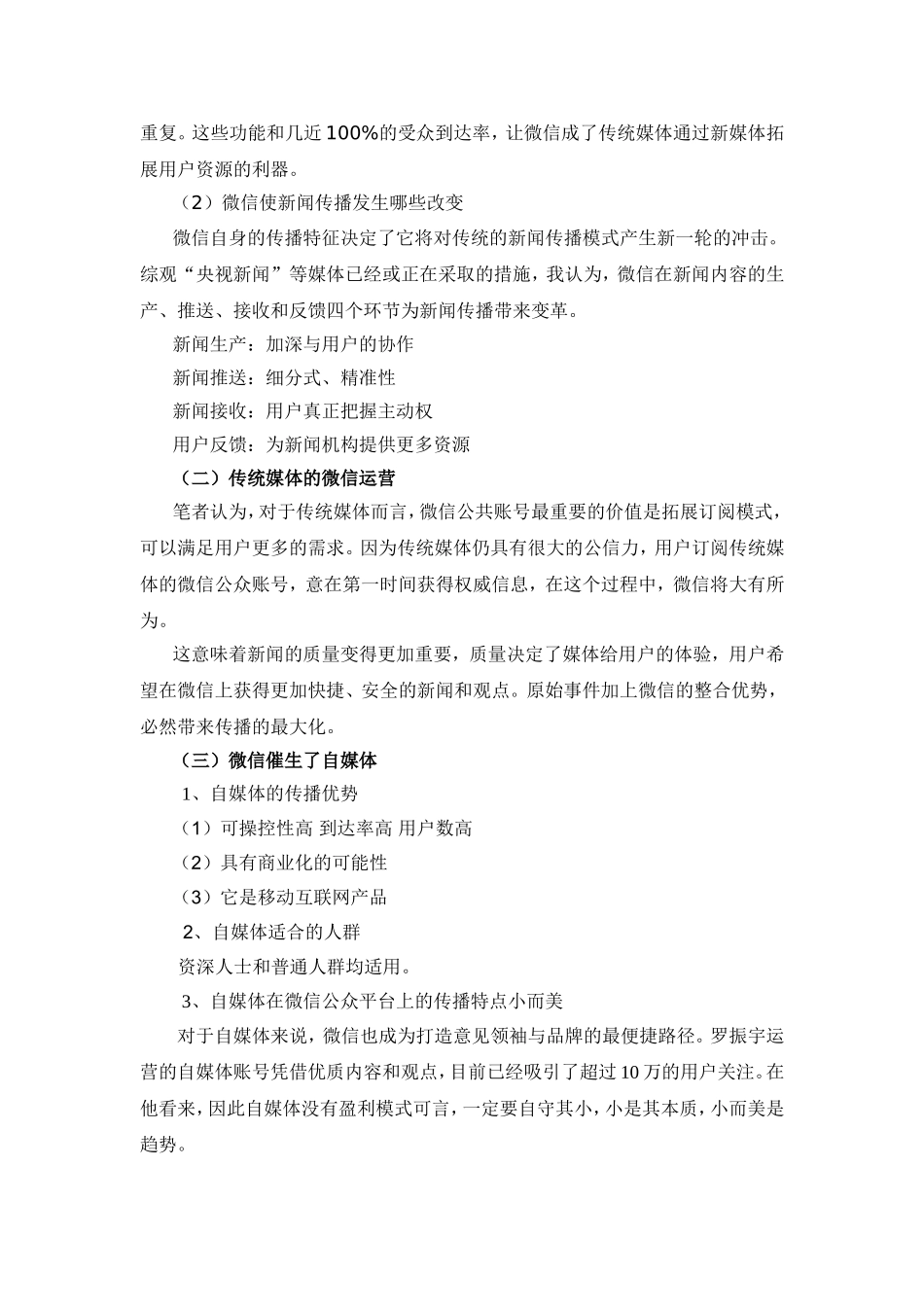 重复。这些功能和几近100%的受众到达率，让微信成了传统媒体通过新媒体拓展用户资源的利器。

（2）微信使新闻传播发生哪些改变

微信自身的传播特征决定了它将对传统的新闻传播模式产生新一轮的冲击。综观“央视新闻”等媒体已经或正在采取的措施，我认为，微信在新闻内容的生产、推送、接收和反馈四个环节为新闻传播带来变革。

新闻生产：加深与用户的协作

新闻推送：细分式、精准性

新闻接收：用户真正把握主动权

用户反馈：为新闻机构提供更多资源

（二）传统媒体的微信运营

笔者认为，对于传统媒体而言，微信公共账号最重要的价值是拓展订阅模式，可以满足用户更多的需求。因为传统媒体仍具有很大的公信力，用户订阅传统媒体的微信公众账号，意在第一时间获得权威信息，在这个过程中，微信将大有所为。

这意味着新闻的质量变得更加重要，质量决定了媒体给用户的体验，用户希望在微信上获得更加快捷、安全的新闻和观点。原始事件加上微信的整合优势，必然带来传播的最大化。

（三）微信催生了自媒体

1、自媒体的传播优势

（1）可操控性高 到达率高 用户数高

（2）具有商业化的可能性

（3）它是移动互联网产品

2、自媒体适合的人群

资深人士和普通人群均适用。

3、自媒体在微信公众平台上的传播特点小而美

对于自媒体来说，微信也成为打造意见领袖与品牌的最便捷路径。罗振宇运营的自媒体账号凭借优质内容和观点，目前已经吸引了超过10万的用户关注。在他看来，因此自媒体没有盈利模式可言，一定要自守其小，小是其本质，小而美是趋势。